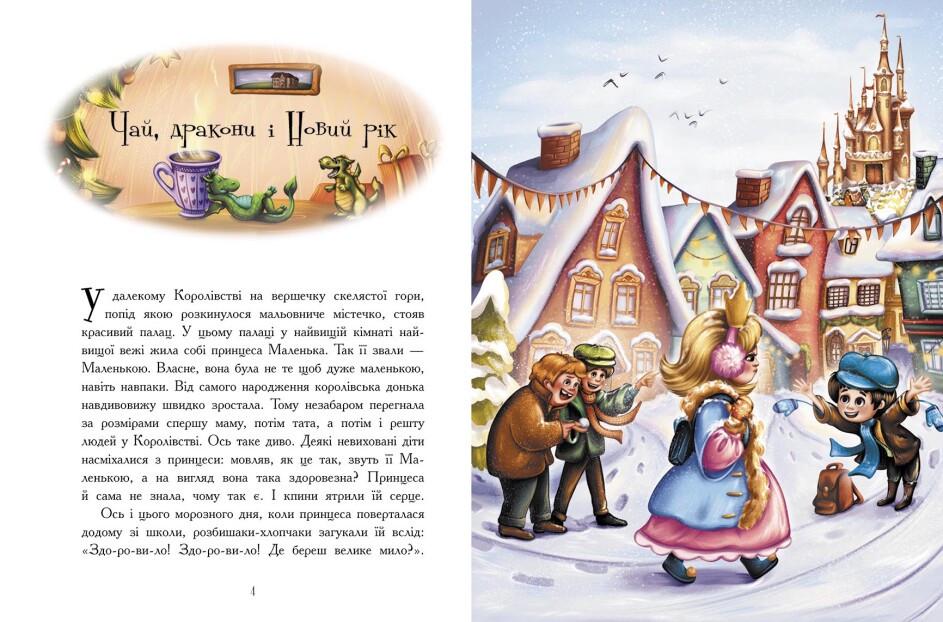 Чай, дракони і Новий рік

У далекому Королівстві на вершечку скелястої гори, попід якою розкинулося мальовниче містечко, стояв красивий палац. У цьому палаці у найвищій кімнаті найвищої вежі жила собі принцеса Маленька. Так її звали — Маленькою. Власне, вона була не те щоб дуже маленькою, навіть навпаки. Від самого народження королівська донька навдивовижу швидко зростала. Тому незабаром перегнала за розмірами спершу маму, потім тата, а потім і решту людей у Королівстві. Ось таке диво. Деякі невиховані діти насміхалися з принцеси: мовляв, як це так, звуть її Маленькою, а на вигляд вона така здоровезна? Принцеса й сама не знала, чому так є. І кпини ятрили їй серце.

Ось і цього морозного дня, коли принцеса поверталася додому зі школи, розбишаки-хлопчаки загукали їй вслід: «Здо-ро-ви-ло! Здо-ро-ви-ло! Де береш велике мило?».

4